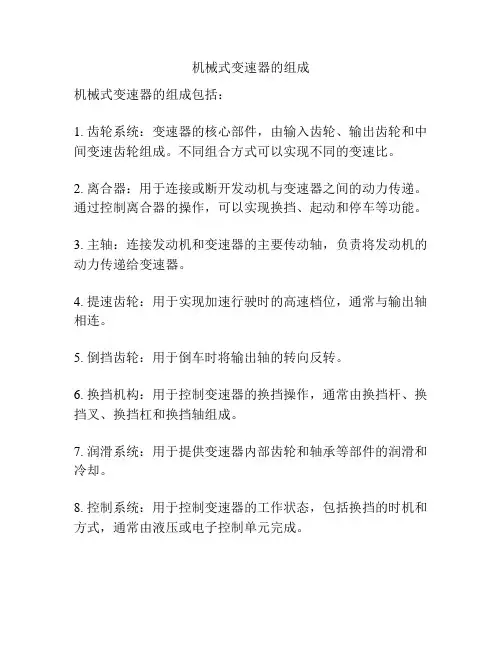 机械式变速器的组成

机械式变速器的组成包括：

1. 齿轮系统：变速器的核心部件，由输入齿轮、输出齿轮和中间变速齿轮组成。不同组合方式可以实现不同的变速比。

2. 离合器：用于连接或断开发动机与变速器之间的动力传递。通过控制离合器的操作，可以实现换挡、起动和停车等功能。

3. 主轴：连接发动机和变速器的主要传动轴，负责将发动机的动力传递给变速器。

4. 提速齿轮：用于实现加速行驶时的高速档位，通常与输出轴相连。

5. 倒挡齿轮：用于倒车时将输出轴的转向反转。

6. 换挡机构：用于控制变速器的换挡操作，通常由换挡杆、换挡叉、换挡杠和换挡轴组成。

7. 润滑系统：用于提供变速器内部齿轮和轴承等部件的润滑和冷却。

8. 控制系统：用于控制变速器的工作状态，包括换挡的时机和方式，通常由液压或电子控制单元完成。